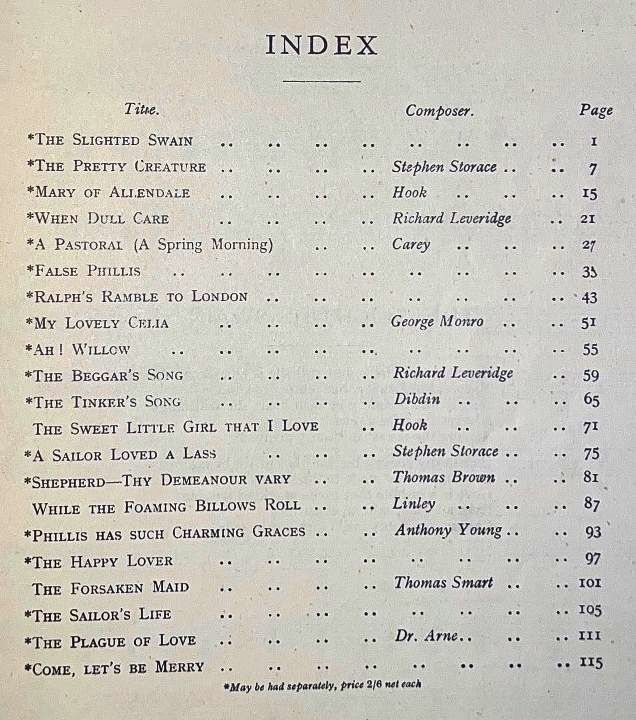 INDEX

Title. Composer. Page

*The Slighted Swain 1
*The Pretty Creature Stephen Storace 7
*Mary of Allendale Hook 15
*When Dull Care Richard Leveridge 21
*A Pastoral (A Spring Morning) Carey 27
*False Phillis 33
*Ralph's Ramble to London 43
*My Lovely Celia George Monro 51
*Ah! Willow 55
*The Beggar's Song Richard Leveridge 59
*The Tinker's Song Dibdin 65
The Sweet Little Girl that I Love Hook 71
*A Sailor Loved a Lass Stephen Storace 75
*Shepherd—Thy Demeanour vary Thomas Brown 81
While the Foaming Billows Roll Linley 87
*Phillis has such Charming Graces Anthony Young 93
*The Happy Lover 97
The Forsaken Maid Thomas Smart 101
*The Sailor's Life 105
*The Plague of Love Dr. Arne 111
*Come, let's be Merry 115

*May be had separately, price 2/6 net each